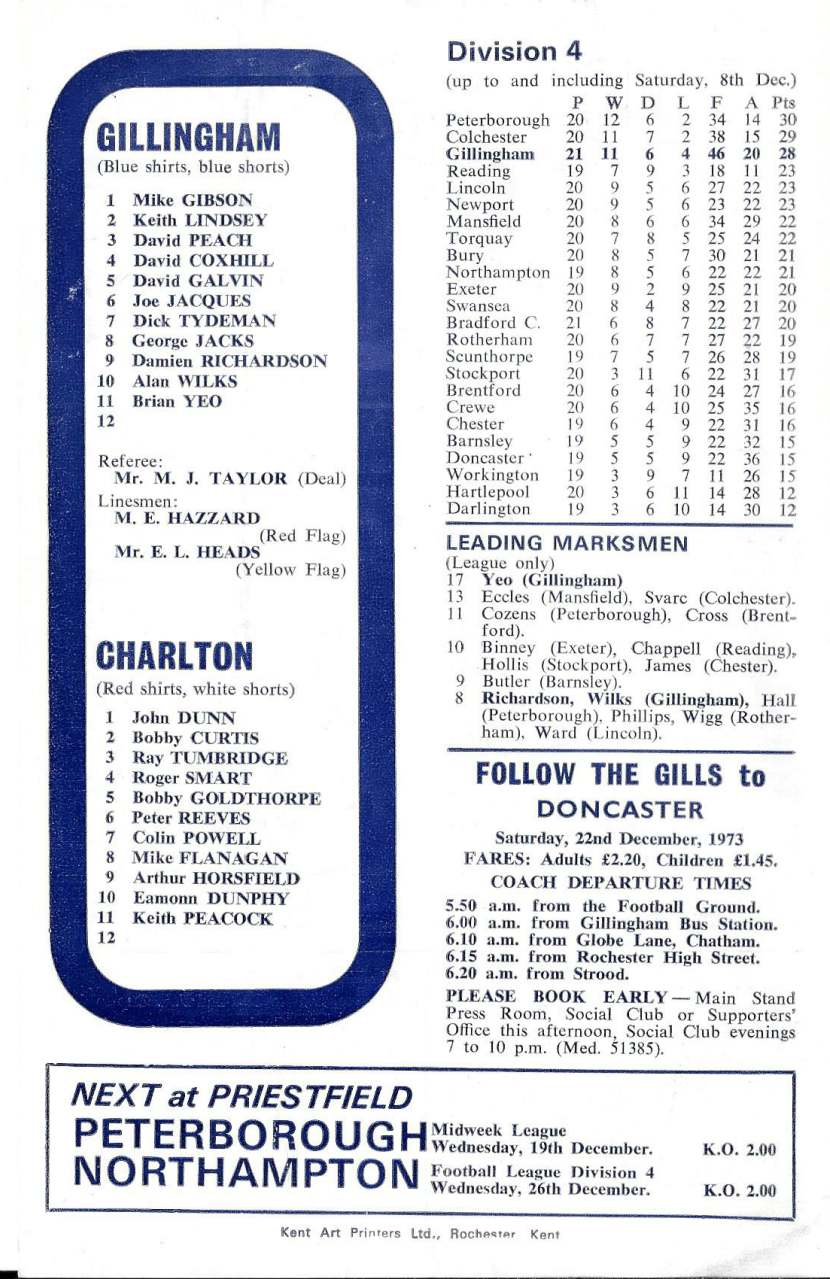 GILLINGHAM
(Blue shirts, blue shorts)

1 Mike GIBSON
2 Keith LINDSEY
3 David PEACH
4 David COXHILL
5 David GALVIN
6 Joe JACQUES
7 Dick TYDEMAN
8 George JACKS
9 Damien RICHARDSON
10 Alan WILKS
11 Brian YEO
12

Referee:
Mr. M. J. TAYLOR (Deal)
Linesmen:
M. E. HAZZARD (Red Flag)
Mr. E. L. HEADS (Yellow Flag)

CHARLTON
(Red shirts, white shorts)

1 John DUNN
2 Bobby CURTIS
3 Ray TUMBRIDGE
4 Roger SMART
5 Bobby GOLDTHORPE
6 Peter REEVES
7 Colin POWELL
8 Mike FLANAGAN
9 Arthur HORSFIELD
10 Eamonn DUNPHY
11 Keith PEACOCK
12

Division 4
(up to and including Saturday, 8th Dec.)

| | P | W | D | L | F | A | Pts |
|---|---|---|---|---|---|---|---|
| Peterborough | 20 | 12 | 6 | 2 | 34 | 14 | 30 |
| Colchester | 20 | 11 | 7 | 2 | 38 | 15 | 29 |
| Gillingham | 21 | 11 | 6 | 4 | 46 | 20 | 28 |
| Reading | 19 | 7 | 9 | 3 | 18 | 11 | 23 |
| Lincoln | 20 | 9 | 5 | 6 | 27 | 22 | 23 |
| Newport | 20 | 9 | 5 | 6 | 23 | 22 | 23 |
| Mansfield | 20 | 8 | 6 | 6 | 34 | 29 | 22 |
| Torquay | 20 | 7 | 8 | 5 | 25 | 24 | 22 |
| Bury | 20 | 8 | 5 | 7 | 30 | 21 | 21 |
| Northampton | 19 | 8 | 5 | 6 | 22 | 22 | 21 |
| Exeter | 20 | 9 | 2 | 9 | 25 | 21 | 20 |
| Swansea | 20 | 8 | 4 | 8 | 22 | 21 | 20 |
| Bradford C. | 21 | 6 | 8 | 7 | 22 | 27 | 20 |
| Rotherham | 20 | 6 | 7 | 7 | 27 | 22 | 19 |
| Scunthorpe | 19 | 7 | 5 | 7 | 26 | 28 | 19 |
| Stockport | 20 | 3 | 11 | 6 | 22 | 31 | 17 |
| Brentford | 20 | 6 | 4 | 10 | 24 | 27 | 16 |
| Crewe | 20 | 6 | 4 | 10 | 25 | 35 | 16 |
| Chester | 19 | 6 | 4 | 9 | 22 | 31 | 16 |
| Barnsley | 19 | 5 | 5 | 9 | 22 | 32 | 15 |
| Doncaster | 19 | 5 | 5 | 9 | 22 | 36 | 15 |
| Workington | 19 | 3 | 9 | 7 | 11 | 26 | 15 |
| Hartlepool | 20 | 3 | 6 | 11 | 14 | 28 | 12 |
| Darlington | 19 | 3 | 6 | 10 | 14 | 30 | 12 |

LEADING MARKSMEN
(League only)
17 Yeo (Gillingham)
13 Eccles (Mansfield), Svarc (Colchester).
11 Cozens (Peterborough), Cross (Brentford).
10 Binney (Exeter), Chappell (Reading), Hollis (Stockport), James (Chester).
9 Butler (Barnsley).
8 Richardson, Wilks (Gillingham), Hall (Peterborough), Phillips, Wigg (Rotherham), Ward (Lincoln).

FOLLOW THE GILLS to DONCASTER
Saturday, 22nd December, 1973
FARES: Adults £2.20, Children £1.45.
COACH DEPARTURE TIMES
5.50 a.m. from the Football Ground.
6.00 a.m. from Gillingham Bus Station.
6.10 a.m. from Globe Lane, Chatham.
6.15 a.m. from Rochester High Street.
6.20 a.m. from Strood.
PLEASE BOOK EARLY — Main Stand Press Room, Social Club or Supporters' Office this afternoon, Social Club evenings 7 to 10 p.m. (Med. 51385).

NEXT at PRIESTFIELD
PETERBOROUGH Midweek League Wednesday, 19th December. K.O. 2.00
NORTHAMPTON Football League Division 4 Wednesday, 26th December. K.O. 2.00

Kent Art Printers Ltd., Rochester Kent